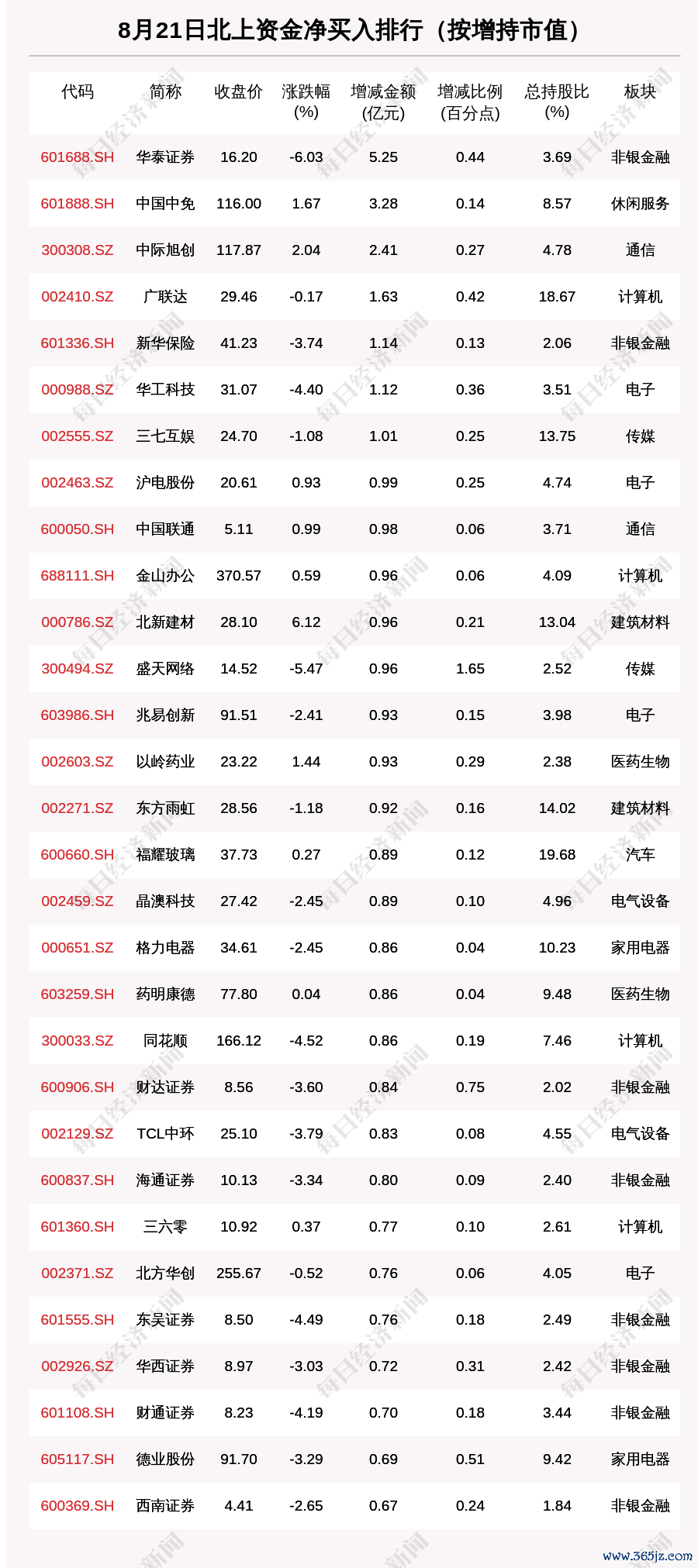 8月21日北上资金净买入排行（按增持市值）

| 代码 | 简称 | 收盘价 | 涨跌幅(%) | 增减金额(亿元) | 增减比例(百分点) | 总持股比(%) | 板块 |
|---|---|---|---|---|---|---|---|
| 601688.SH | 华泰证券 | 16.20 | -6.03 | 5.25 | 0.44 | 3.69 | 非银金融 |
| 601888.SH | 中国中免 | 116.00 | 1.67 | 3.28 | 0.14 | 8.57 | 休闲服务 |
| 300308.SZ | 中际旭创 | 117.87 | 2.04 | 2.41 | 0.27 | 4.78 | 通信 |
| 002410.SZ | 广联达 | 29.46 | -0.17 | 1.63 | 0.42 | 18.67 | 计算机 |
| 601336.SH | 新华保险 | 41.23 | -3.74 | 1.14 | 0.13 | 2.06 | 非银金融 |
| 000988.SZ | 华工科技 | 31.07 | -4.40 | 1.12 | 0.36 | 3.51 | 电子 |
| 002555.SZ | 三七互娱 | 24.70 | -1.08 | 1.01 | 0.25 | 13.75 | 传媒 |
| 002463.SZ | 沪电股份 | 20.61 | 0.93 | 0.99 | 0.25 | 4.74 | 电子 |
| 600050.SH | 中国联通 | 5.11 | 0.99 | 0.98 | 0.06 | 3.71 | 通信 |
| 688111.SH | 金山办公 | 370.57 | 0.59 | 0.96 | 0.06 | 4.09 | 计算机 |
| 000786.SZ | 北新建材 | 28.10 | 6.12 | 0.96 | 0.21 | 13.04 | 建筑材料 |
| 300494.SZ | 盛天网络 | 14.52 | -5.47 | 0.96 | 1.65 | 2.52 | 传媒 |
| 603986.SH | 兆易创新 | 91.51 | -2.41 | 0.93 | 0.15 | 3.98 | 电子 |
| 002603.SZ | 以岭药业 | 23.22 | 1.44 | 0.93 | 0.29 | 2.38 | 医药生物 |
| 002271.SZ | 东方雨虹 | 28.56 | -1.18 | 0.92 | 0.16 | 14.02 | 建筑材料 |
| 600660.SH | 福耀玻璃 | 37.73 | 0.27 | 0.89 | 0.12 | 19.68 | 汽车 |
| 002459.SZ | 晶澳科技 | 27.42 | -2.45 | 0.89 | 0.10 | 4.96 | 电气设备 |
| 000651.SZ | 格力电器 | 34.61 | -2.45 | 0.86 | 0.04 | 10.23 | 家用电器 |
| 603259.SH | 药明康德 | 77.80 | 0.04 | 0.86 | 0.04 | 9.48 | 医药生物 |
| 300033.SZ | 同花顺 | 166.12 | -4.52 | 0.86 | 0.19 | 7.46 | 计算机 |
| 600906.SH | 财达证券 | 8.56 | -3.60 | 0.84 | 0.75 | 2.02 | 非银金融 |
| 002129.SZ | TCL中环 | 25.10 | -3.79 | 0.83 | 0.08 | 4.55 | 电气设备 |
| 600837.SH | 海通证券 | 10.13 | -3.34 | 0.80 | 0.09 | 2.40 | 非银金融 |
| 601360.SH | 三六零 | 10.92 | 0.37 | 0.77 | 0.10 | 2.61 | 计算机 |
| 002371.SZ | 北方华创 | 255.67 | -0.52 | 0.76 | 0.06 | 4.05 | 电子 |
| 601555.SH | 东吴证券 | 8.50 | -4.49 | 0.76 | 0.18 | 2.49 | 非银金融 |
| 002926.SZ | 华西证券 | 8.97 | -3.03 | 0.72 | 0.31 | 2.42 | 非银金融 |
| 601108.SH | 财通证券 | 8.23 | -4.19 | 0.70 | 0.18 | 3.44 | 非银金融 |
| 605117.SH | 德业股份 | 91.70 | -3.29 | 0.69 | 0.51 | 9.42 | 家用电器 |
| 600369.SH | 西南证券 | 4.41 | -2.65 | 0.67 | 0.24 | 1.84 | 非银金融 |

每日经济新闻
www.365jz.com